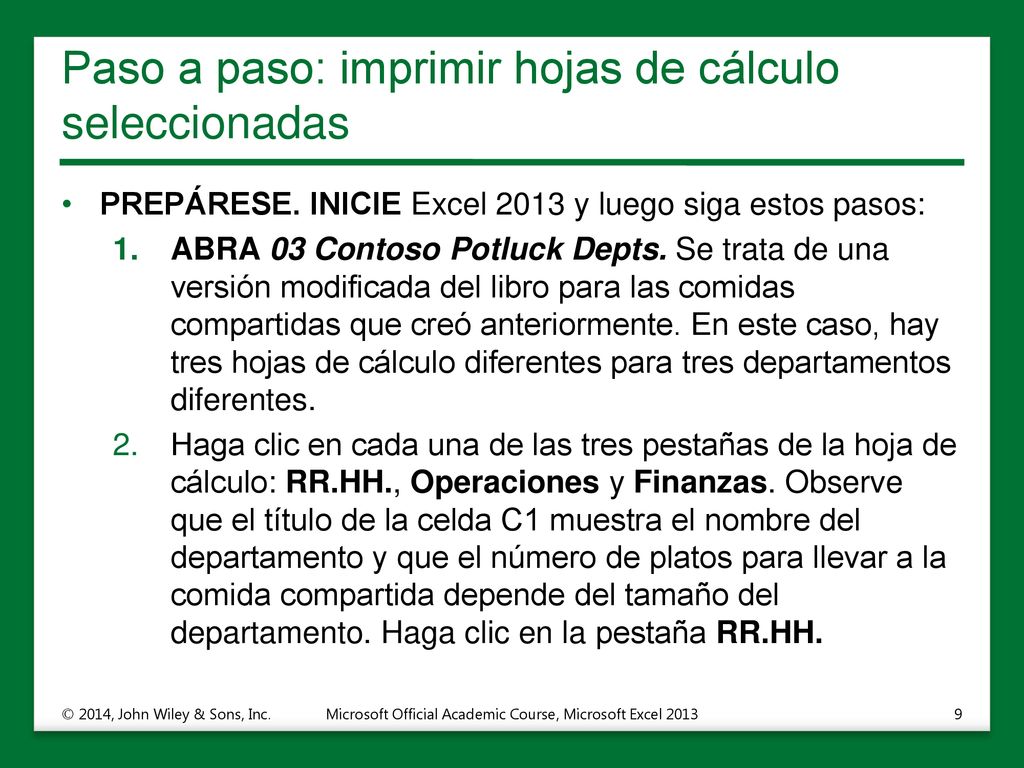 Paso a paso: imprimir hojas de cálculo seleccionadas

• PREPÁRESE. INICIE Excel 2013 y luego siga estos pasos:

1. ABRA 03 Contoso Potluck Depts. Se trata de una versión modificada del libro para las comidas compartidas que creó anteriormente. En este caso, hay tres hojas de cálculo diferentes para tres departamentos diferentes.

2. Haga clic en cada una de las tres pestañas de la hoja de cálculo: RR.HH., Operaciones y Finanzas. Observe que el título de la celda C1 muestra el nombre del departamento y que el número de platos para llevar a la comida compartida depende del tamaño del departamento. Haga clic en la pestaña RR.HH.

© 2014, John Wiley & Sons, Inc.

Microsoft Official Academic Course, Microsoft Excel 2013

9